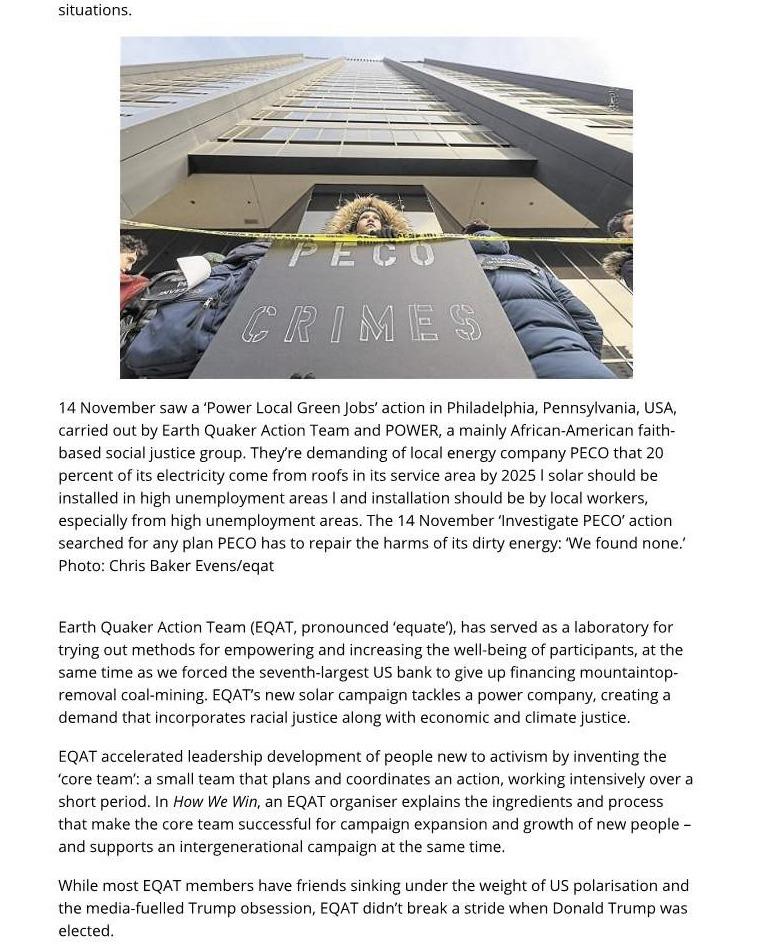 situations.

PECO
CRIMES

14 November saw a 'Power Local Green Jobs' action in Philadelphia, Pennsylvania, USA, carried out by Earth Quaker Action Team and POWER, a mainly African-American faith-based social justice group. They're demanding of local energy company PECO that 20 percent of its electricity come from roofs in its service area by 2025 l solar should be installed in high unemployment areas l and installation should be by local workers, especially from high unemployment areas. The 14 November 'Investigate PECO' action searched for any plan PECO has to repair the harms of its dirty energy: 'We found none.' Photo: Chris Baker Evens/eqat

Earth Quaker Action Team (EQAT, pronounced 'equate'), has served as a laboratory for trying out methods for empowering and increasing the well-being of participants, at the same time as we forced the seventh-largest US bank to give up financing mountaintop-removal coal-mining. EQAT's new solar campaign tackles a power company, creating a demand that incorporates racial justice along with economic and climate justice.

EQAT accelerated leadership development of people new to activism by inventing the 'core team': a small team that plans and coordinates an action, working intensively over a short period. In How We Win, an EQAT organiser explains the ingredients and process that make the core team successful for campaign expansion and growth of new people – and supports an intergenerational campaign at the same time.

While most EQAT members have friends sinking under the weight of US polarisation and the media-fuelled Trump obsession, EQAT didn't break a stride when Donald Trump was elected.